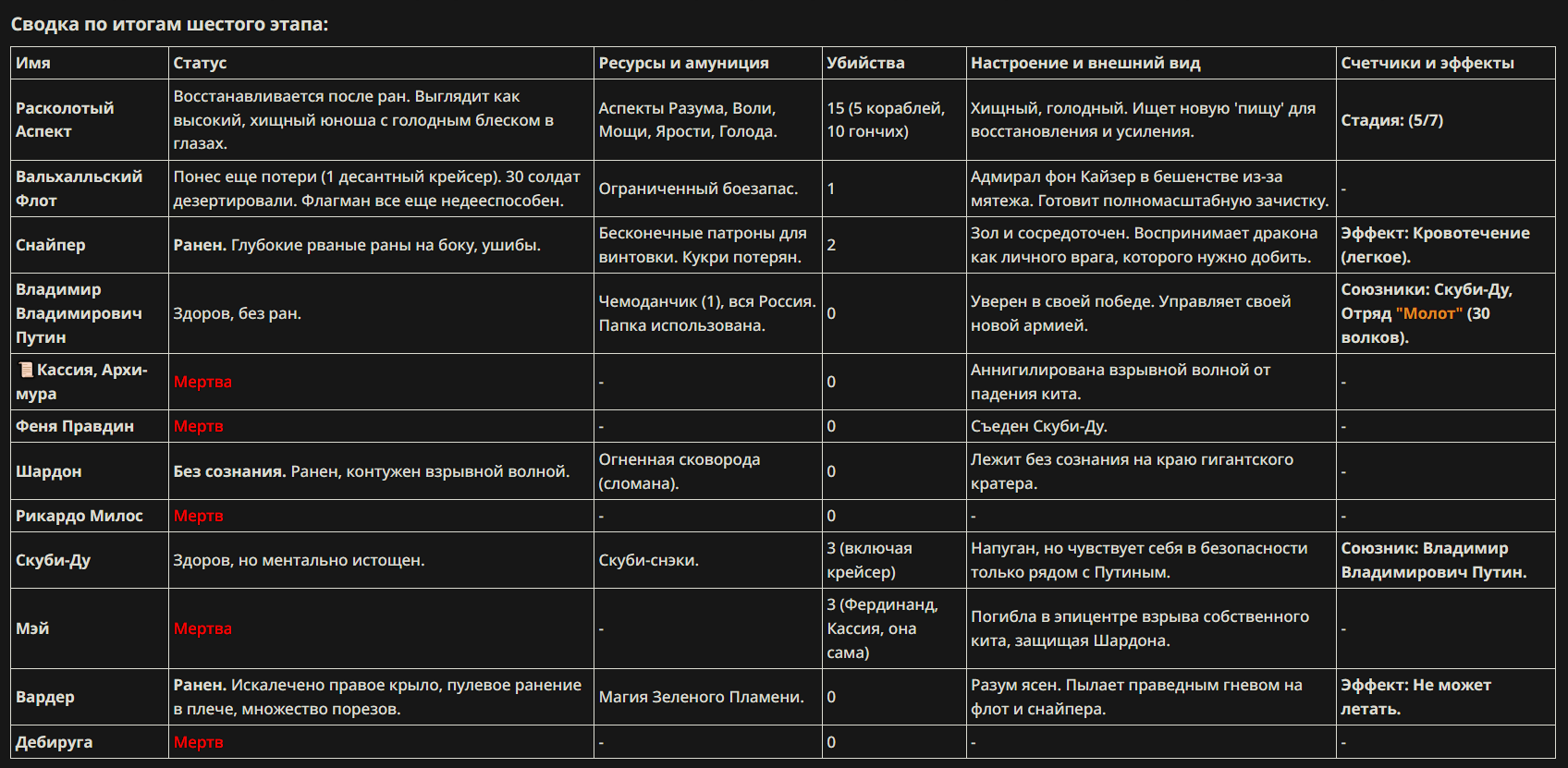 Сводка по итогам шестого этапа:

| Имя | Статус | Ресурсы и амуниция | Убийства | Настроение и внешний вид | Счетчики и эффекты |
|---|---|---|---|---|---|
| Расколотый Аспект | Восстанавливается после ран. Выглядит как высокий, хищный юноша с голодным блеском в глазах. | Аспекты Разума, Воли, Мощи, Ярости, Голода. | 15 (5 кораблей, 10 гончих) | Хищный, голодный. Ищет новую 'пищу' для восстановления и усиления. | Стадия: (5/7) |
| Вальхалльский Флот | Понес еще потери (1 десантный крейсер). 30 солдат дезертировали. Флагман все еще недееспособен. | Ограниченный боезапас. | 1 | Адмирал фон Кайзер в бешенстве из-за мятежа. Готовит полномасштабную зачистку. | - |
| Снайпер | Ранен. Глубокие рваные раны на боку, ушибы. | Бесконечные патроны для винтовки. Кукри потерян. | 2 | Зол и сосредоточен. Воспринимает дракона как личного врага, которого нужно добить. | Эффект: Кровотечение (легкое). |
| Владимир Владимирович Путин | Здоров, без ран. | Чемоданчик (1), вся Россия. Папка использована. | 0 | Уверен в своей победе. Управляет своей новой армией. | Союзники: Скуби-Ду, Отряд "Молот" (30 волков). |
| Кассия, Архимура | Мертва | - | 0 | Аннигилирована взрывной волной от падения кита. | - |
| Феня Правдин | Мертв | - | 0 | Съеден Скуби-Ду. | - |
| Шардон | Без сознания. Ранен, контужен взрывной волной. | Огненная сковорода (сломана). | 0 | Лежит без сознания на краю гигантского кратера. | - |
| Рикардо Милос | Мертв | - | 0 | - | - |
| Скуби-Ду | Здоров, но ментально истощен. | Скуби-снэки. | 3 (включая крейсер) | Напуган, но чувствует себя в безопасности только рядом с Путиным. | Союзник: Владимир Владимирович Путин. |
| Мэй | Мертва | - | 3 (Фердинанд, Кассия, она сама) | Погибла в эпицентре взрыва собственного кита, защищая Шардона. | - |
| Вардер | Ранен. Искалечено правое крыло, пулевое ранение в плече, множество порезов. | Магия Зеленого Пламени. | 0 | Разум ясен. Пылает праведным гневом на флот и снайпера. | Эффект: Не может летать. |
| Дебируга | Мертв | - | 0 | - | - |